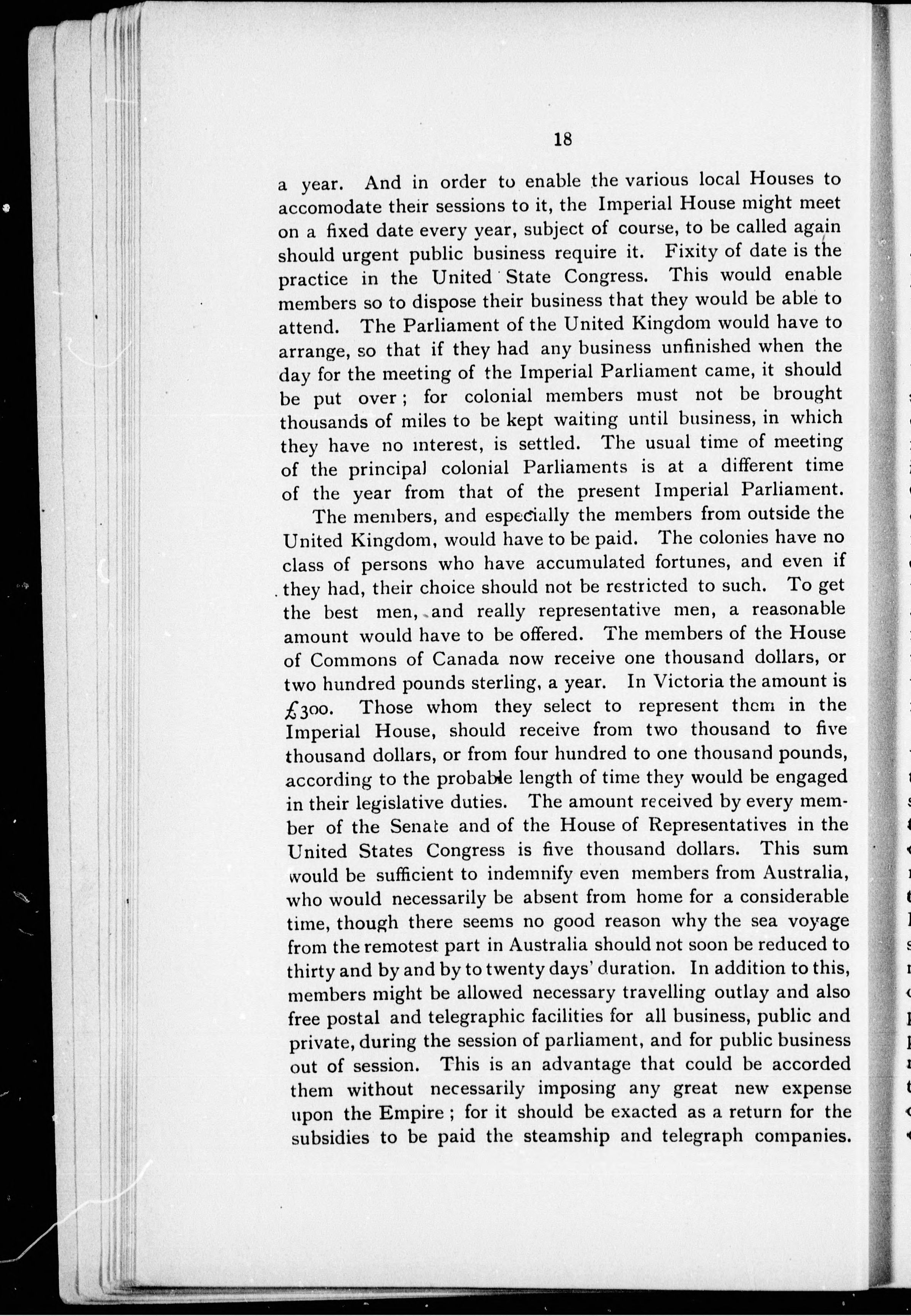 18

a year. And in order to enable the various local Houses to accomodate their sessions to it, the Imperial House might meet on a fixed date every year, subject of course, to be called again should urgent public business require it. Fixity of date is the practice in the United State Congress. This would enable members so to dispose their business that they would be able to attend. The Parliament of the United Kingdom would have to arrange, so that if they had any business unfinished when the day for the meeting of the Imperial Parliament came, it should be put over; for colonial members must not be brought thousands of miles to be kept waiting until business, in which they have no interest, is settled. The usual time of meeting of the principal colonial Parliaments is at a different time of the year from that of the present Imperial Parliament.

The members, and especially the members from outside the United Kingdom, would have to be paid. The colonies have no class of persons who have accumulated fortunes, and even if they had, their choice should not be restricted to such. To get the best men, and really representative men, a reasonable amount would have to be offered. The members of the House of Commons of Canada now receive one thousand dollars, or two hundred pounds sterling, a year. In Victoria the amount is £300. Those whom they select to represent them in the Imperial House, should receive from two thousand to five thousand dollars, or from four hundred to one thousand pounds, according to the probable length of time they would be engaged in their legislative duties. The amount received by every member of the Senate and of the House of Representatives in the United States Congress is five thousand dollars. This sum would be sufficient to indemnify even members from Australia, who would necessarily be absent from home for a considerable time, though there seems no good reason why the sea voyage from the remotest part in Australia should not soon be reduced to thirty and by and by to twenty days' duration. In addition to this, members might be allowed necessary travelling outlay and also free postal and telegraphic facilities for all business, public and private, during the session of parliament, and for public business out of session. This is an advantage that could be accorded them without necessarily imposing any great new expense upon the Empire; for it should be exacted as a return for the subsidies to be paid the steamship and telegraph companies.